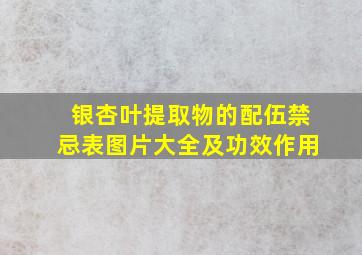 银杏叶提取物的配伍禁忌表图片大全及功效作用